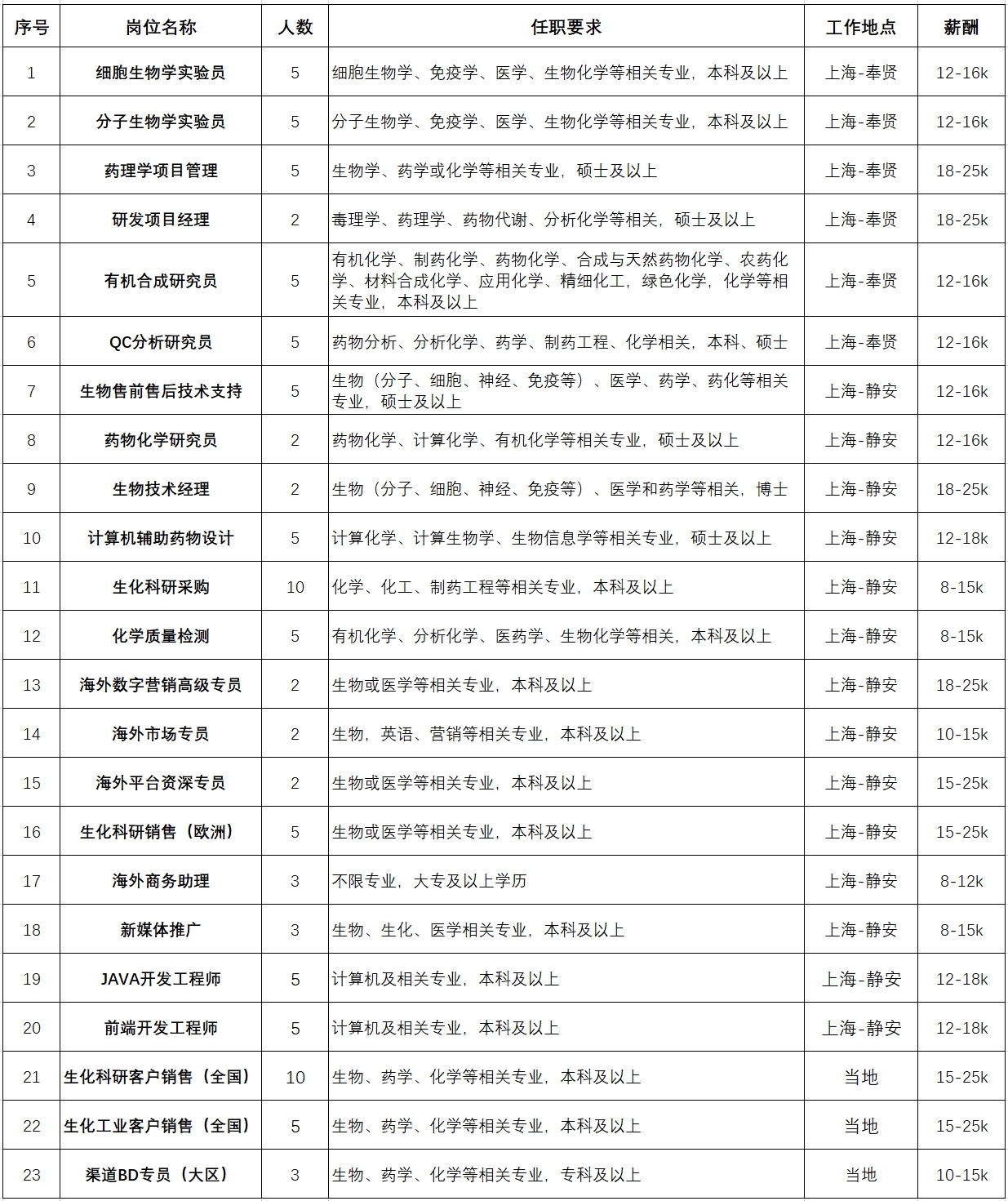 | 序号 | 岗位名称 | 人数 | 任职要求 | 工作地点 | 薪酬 |
|---|---|---|---|---|---|
| 1 | 细胞生物学实验员 | 5 | 细胞生物学、免疫学、医学、生物化学等相关专业，本科及以上 | 上海-奉贤 | 12-16k |
| 2 | 分子生物学实验员 | 5 | 分子生物学、免疫学、医学、生物化学等相关专业，本科及以上 | 上海-奉贤 | 12-16k |
| 3 | 药理学项目管理 | 5 | 生物学、药学或化学等相关专业，硕士及以上 | 上海-奉贤 | 18-25k |
| 4 | 研发项目经理 | 2 | 毒理学、药理学、药物代谢、分析化学等相关，硕士及以上 | 上海-奉贤 | 18-25k |
| 5 | 有机合成研究员 | 5 | 有机化学、制药化学、药物化学、合成与天然药物化学、农药化学、材料合成化学、应用化学、精细化工，绿色化学，化学等相关专业，本科及以上 | 上海-奉贤 | 12-16k |
| 6 | QC分析研究员 | 5 | 药物分析、分析化学、药学、制药工程、化学相关，本科、硕士 | 上海-奉贤 | 12-16k |
| 7 | 生物售前售后技术支持 | 5 | 生物（分子、细胞、神经、免疫等）、医学、药学、药化等相关专业，硕士及以上 | 上海-静安 | 12-16k |
| 8 | 药物化学研究员 | 2 | 药物化学、计算化学、有机化学等相关专业，硕士及以上 | 上海-静安 | 12-16k |
| 9 | 生物技术经理 | 2 | 生物（分子、细胞、神经、免疫等）、医学和药学等相关，博士 | 上海-静安 | 18-25k |
| 10 | 计算机辅助药物设计 | 5 | 计算化学、计算生物学、生物信息学等相关专业，硕士及以上 | 上海-静安 | 12-18k |
| 11 | 生化科研采购 | 10 | 化学、化工、制药工程等相关专业，本科及以上 | 上海-静安 | 8-15k |
| 12 | 化学质量检测 | 5 | 有机化学、分析化学、医药学、生物化学等相关，本科及以上 | 上海-静安 | 8-15k |
| 13 | 海外数字营销高级专员 | 2 | 生物或医学等相关专业，本科及以上 | 上海-静安 | 18-25k |
| 14 | 海外市场专员 | 2 | 生物，英语、营销等相关专业，本科及以上 | 上海-静安 | 10-15k |
| 15 | 海外平台资深专员 | 2 | 生物或医学等相关专业，本科及以上 | 上海-静安 | 15-25k |
| 16 | 生化科研销售（欧洲） | 5 | 生物或医学等相关专业，本科及以上 | 上海-静安 | 15-25k |
| 17 | 海外商务助理 | 3 | 不限专业，大专及以上学历 | 上海-静安 | 8-12k |
| 18 | 新媒体推广 | 3 | 生物、生化、医学相关专业，本科及以上 | 上海-静安 | 8-15k |
| 19 | JAVA开发工程师 | 5 | 计算机及相关专业，本科及以上 | 上海-静安 | 12-18k |
| 20 | 前端开发工程师 | 5 | 计算机及相关专业，本科及以上 | 上海-静安 | 12-18k |
| 21 | 生化科研客户销售（全国） | 10 | 生物、药学、化学等相关专业，本科及以上 | 当地 | 15-25k |
| 22 | 生化工业客户销售（全国） | 5 | 生物、药学、化学等相关专业，本科及以上 | 当地 | 15-25k |
| 23 | 渠道BD专员（大区） | 3 | 生物、药学、化学等相关专业，专科及以上 | 当地 | 10-15k |